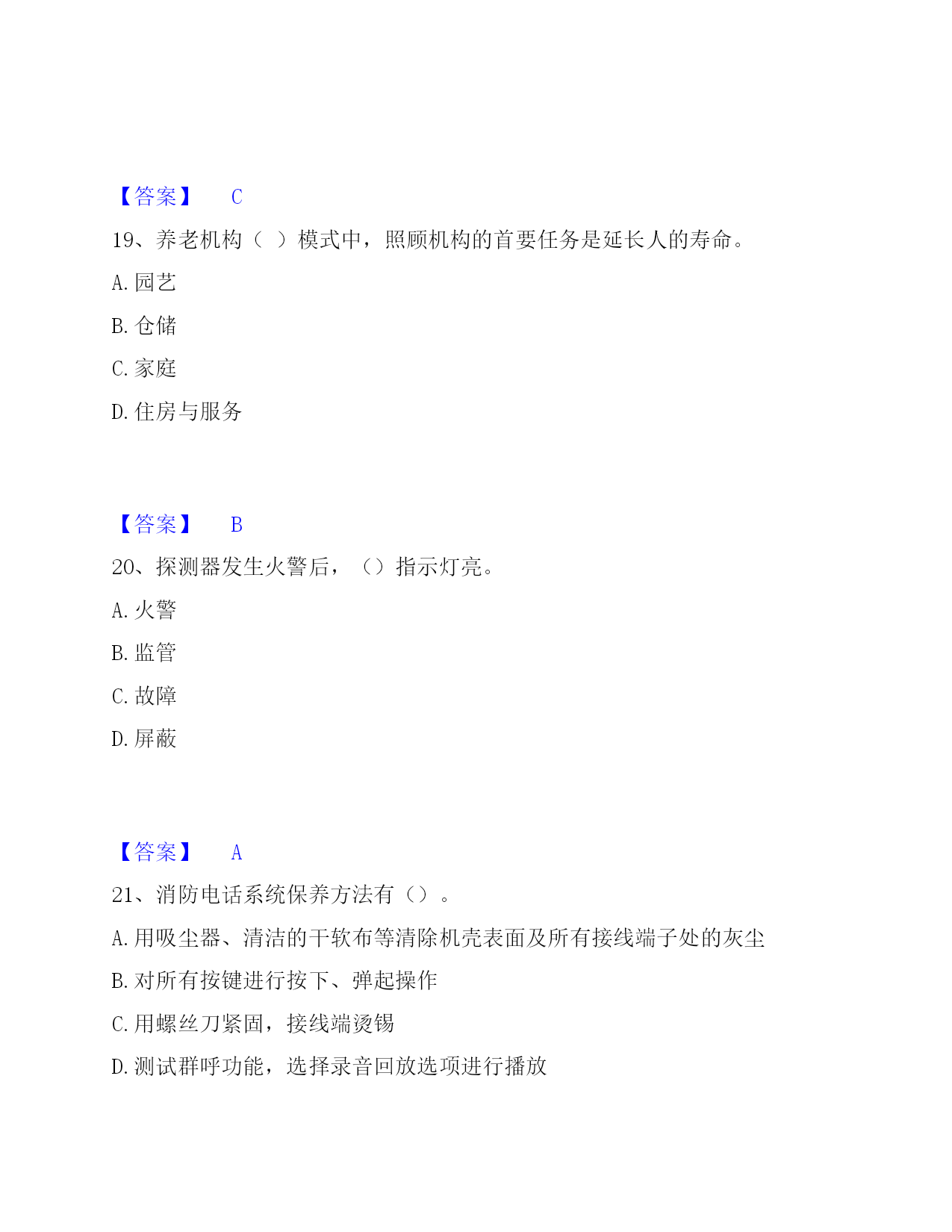 【答案】 C

19、养老机构（ ）模式中，照顾机构的首要任务是延长人的寿命。

A. 园艺

B. 仓储

C. 家庭

D. 住房与服务

【答案】 B

20、探测器发生火警后，（）指示灯亮。

A. 火警

B. 监管

C. 故障

D. 屏蔽

【答案】 A

21、消防电话系统保养方法有（）。

A. 用吸尘器、清洁的干软布等清除机壳表面及所有接线端子处的灰尘

B. 对所有按键进行按下、弹起操作

C. 用螺丝刀紧固，接线端烫锡

D. 测试群呼功能，选择录音回放选项进行播放